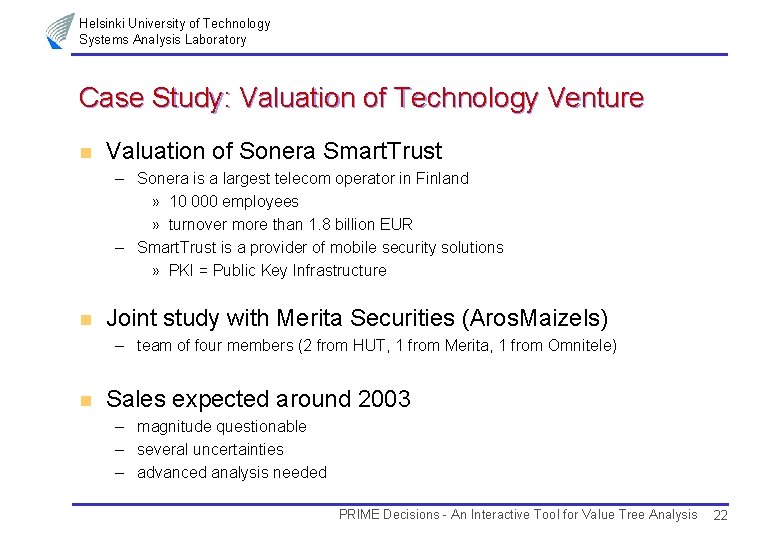 Helsinki University of Technology
Systems Analysis Laboratory

Case Study: Valuation of Technology Venture

• Valuation of Sonera SmartTrust
- Sonera is a largest telecom operator in Finland
» 10 000 employees
» turnover more than 1.8 billion EUR
- SmartTrust is a provider of mobile security solutions
» PKI = Public Key Infrastructure

• Joint study with Merita Securities (ArosMaizels)
- team of four members (2 from HUT, 1 from Merita, 1 from Omnitele)

• Sales expected around 2003
- magnitude questionable
- several uncertainties
- advanced analysis needed

PRIME Decisions - An Interactive Tool for Value Tree Analysis 22